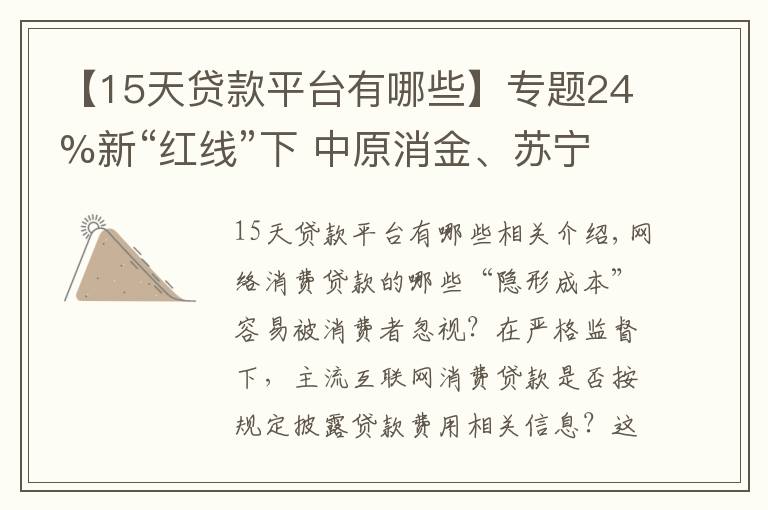 【15天贷款平台有哪些】专题24%新“红线”下 中原消金、苏宁

15天贷款平台有哪些相关介绍，网络消费贷款的哪些“隐形成本”容易被消费者忽视？在严格监督下，主流互联网消费贷款是否按规定披露贷款费用相关信息？这